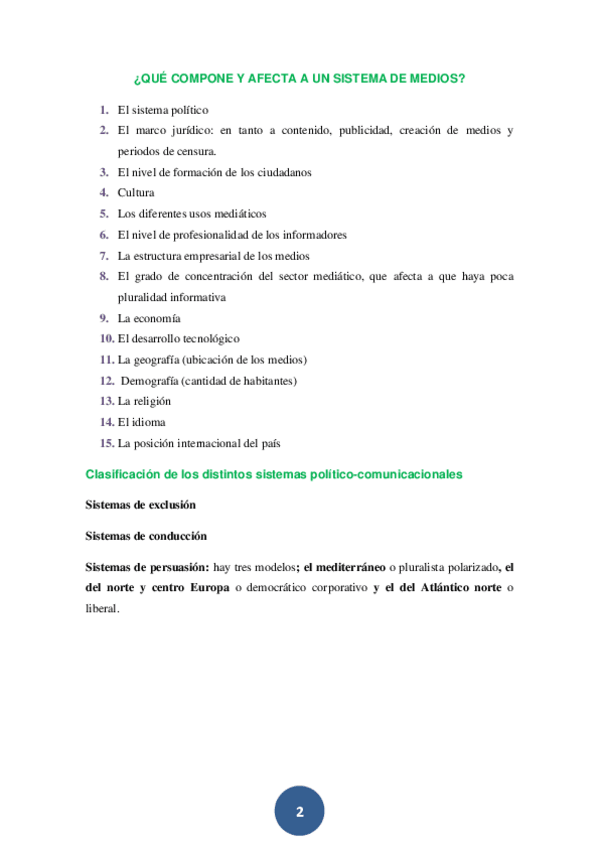 ¿QUÉ COMPONE Y AFECTA A UN SISTEMA DE MEDIOS?

1. El sistema político
2. El marco jurídico: en tanto a contenido, publicidad, creación de medios y periodos de censura.
3. El nivel de formación de los ciudadanos
4. Cultura
5. Los diferentes usos mediáticos
6. El nivel de profesionalidad de los informadores
7. La estructura empresarial de los medios
8. El grado de concentración del sector mediático, que afecta a que haya poca pluralidad informativa
9. La economía
10. El desarrollo tecnológico
11. La geografía (ubicación de los medios)
12. Demografía (cantidad de habitantes)
13. La religión
14. El idioma
15. La posición internacional del país

Clasificación de los distintos sistemas político-comunicacionales

Sistemas de exclusión

Sistemas de conducción

Sistemas de persuasión: hay tres modelos; el mediterráneo o pluralista polarizado, el del norte y centro Europa o democrático corporativo y el del Atlántico norte o liberal.

2